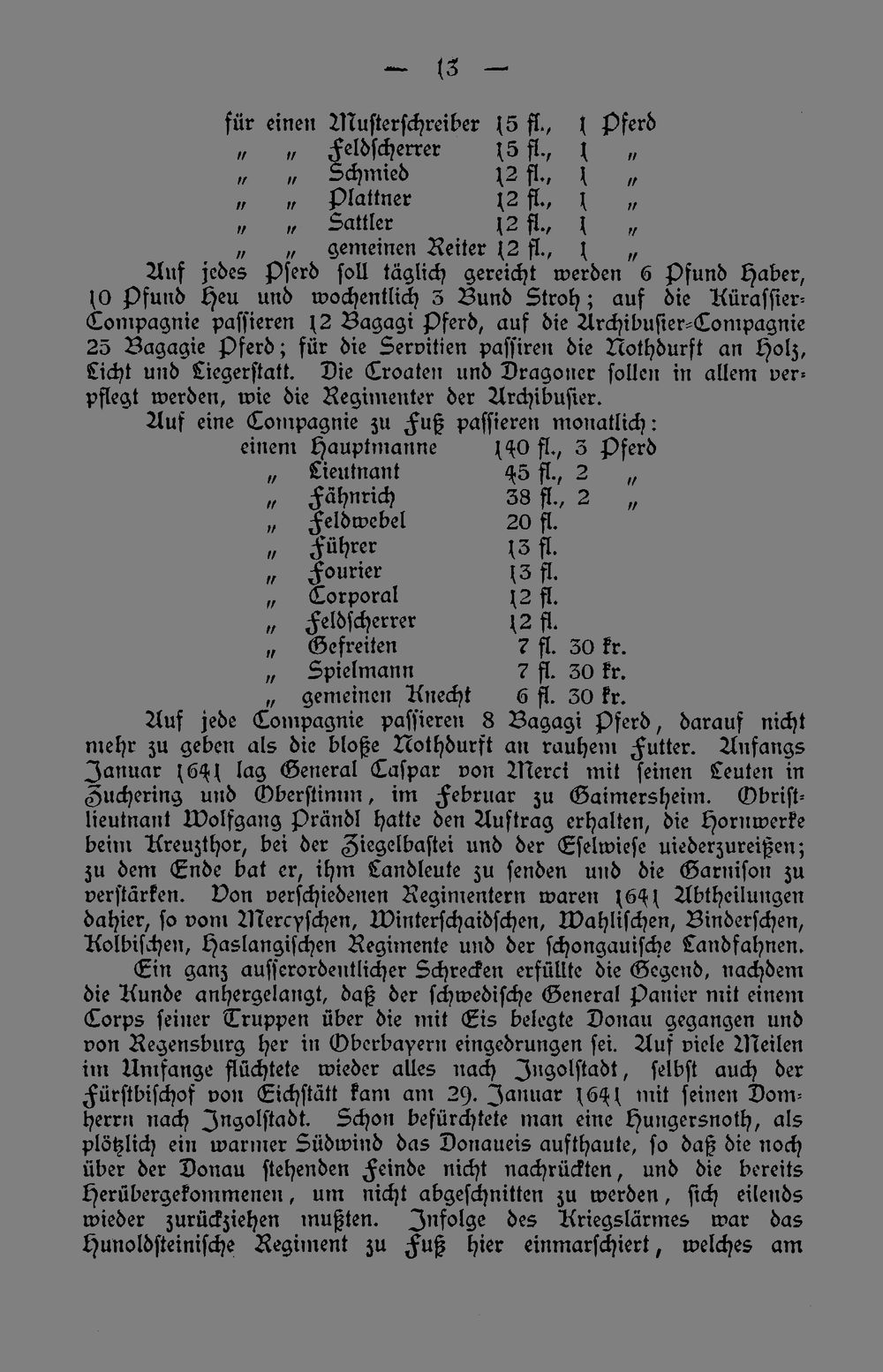 — 13 —

für einen Musterschreiber 15 fl., 1 Pferd
„ „ Feldscherrer 15 fl., 1 „
„ „ Schmied 12 fl., 1 „
„ „ Plattner 12 fl., 1 „
„ „ Sattler 12 fl., 1 „
„ „ gemeinen Reiter 12 fl., 1 „

Auf jedes Pferd soll täglich gereicht werden 6 Pfund Haber, 10 Pfund Heu und wochentlich 3 Bund Stroh; auf die Kürassier-Compagnie passieren 12 Bagagi Pferd, auf die Archibusier-Compagnie 25 Bagagie Pferd; für die Servitien passiren die Nothdurft an Holz, Licht und Liegerstatt. Die Croaten und Dragoner sollen in allem verpflegt werden, wie die Regimenter der Archibusier.

Auf eine Compagnie zu Fuß passieren monatlich:
einem Hauptmanne 140 fl., 3 Pferd
„ Lieutnant 45 fl., 2 „
„ Fähnrich 38 fl., 2 „
„ Feldwebel 20 fl.
„ Führer 13 fl.
„ Fourier 13 fl.
„ Corporal 12 fl.
„ Feldscherrer 12 fl.
„ Gefreiten 7 fl. 30 kr.
„ Spielmann 7 fl. 30 kr.
„ gemeinen Knecht 6 fl. 30 kr.

Auf jede Compagnie passieren 8 Bagagi Pferd, darauf nicht mehr zu geben als die bloße Nothdurft an rauhem Futter. Anfangs Januar 1641 lag General Caspar von Merci mit seinen Leuten in Zuchering und Oberstimm, im Februar zu Gaimersheim. Obristlieutnant Wolfgang Prändl hatte den Auftrag erhalten, die Hornwerke beim Kreuzthor, bei der Ziegelbastei und der Eselwiese niederzureißen; zu dem Ende bat er, ihm Landleute zu senden und die Garnison zu verstärken. Von verschiedenen Regimentern waren 1641 Abtheilungen dahier, so vom Mercyschen, Winterschaidschen, Wahlischen, Binderschen, Kolbischen, Haslangischen Regimente und der schongauische Landfahnen.

Ein ganz ausserordentlicher Schrecken erfüllte die Gegend, nachdem die Kunde anhergelangt, daß der schwedische General Panier mit einem Corps seiner Truppen über die mit Eis belegte Donau gegangen und von Regensburg her in Oberbayern eingedrungen sei. Auf viele Meilen im Umfange flüchtete wieder alles nach Ingolstadt, selbst auch der Fürstbischof von Eichstätt kam am 29. Januar 1641 mit seinen Domherrn nach Ingolstadt. Schon befürchtete man eine Hungersnoth, als plötzlich ein warmer Südwind das Donaueis aufthaute, so daß die noch über der Donau stehenden Feinde nicht nachrückten, und die bereits Herübergekommenen, um nicht abgeschnitten zu werden, sich eilends wieder zurückziehen mußten. Infolge des Kriegslärmes war das Hunoldsteinische Regiment zu Fuß hier einmarschiert, welches am